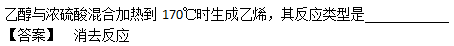 乙醇与浓硫酸混合加热到 170℃时生成乙烯，其反应类型是__________
【答案】　消去反应